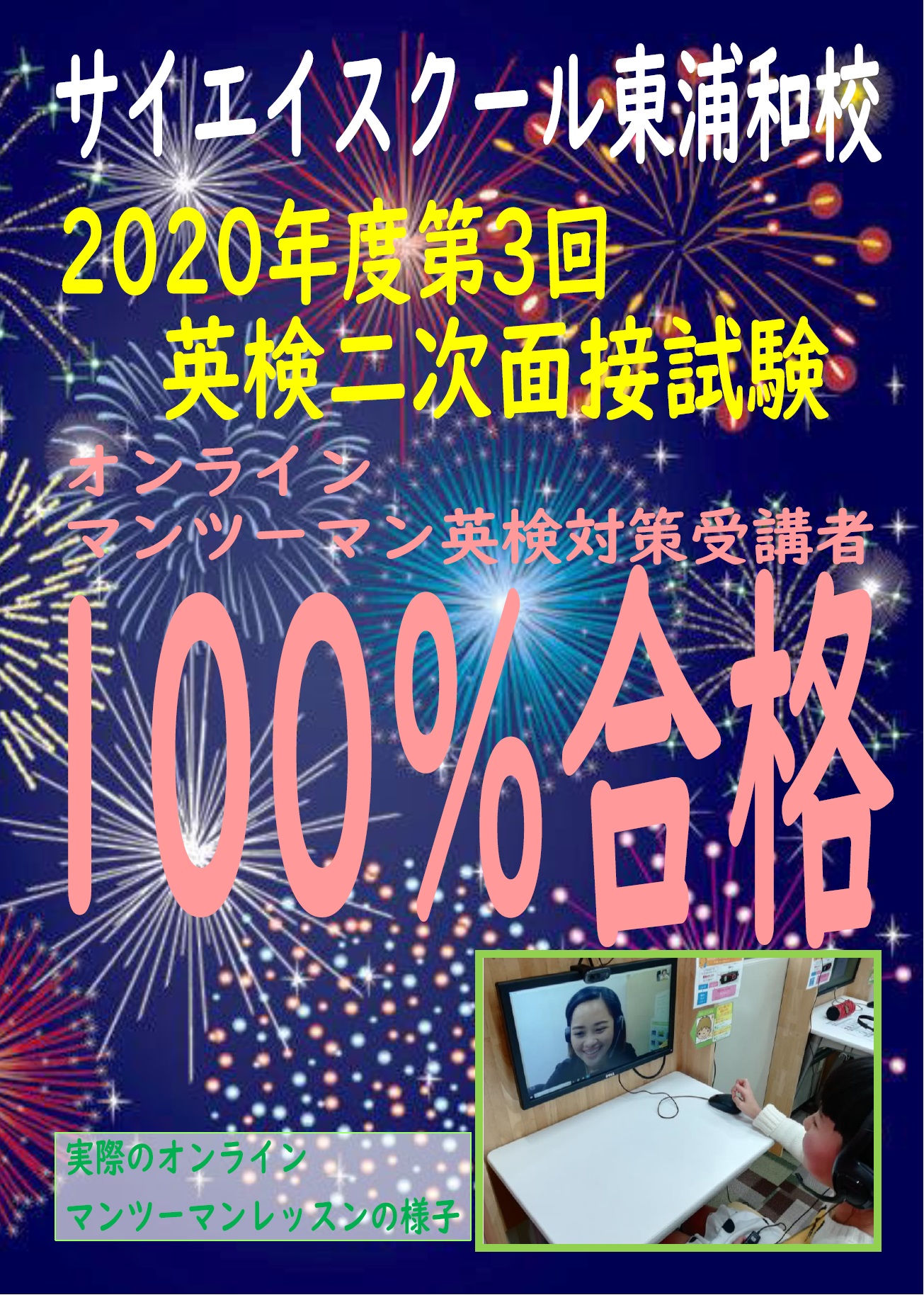 サイエイスクール東浦和校

2020年度第3回
英検二次面接試験

オンライン
マンツーマン英検対策受講者

100%合格

実際のオンライン
マンツーマンレッスンの様子